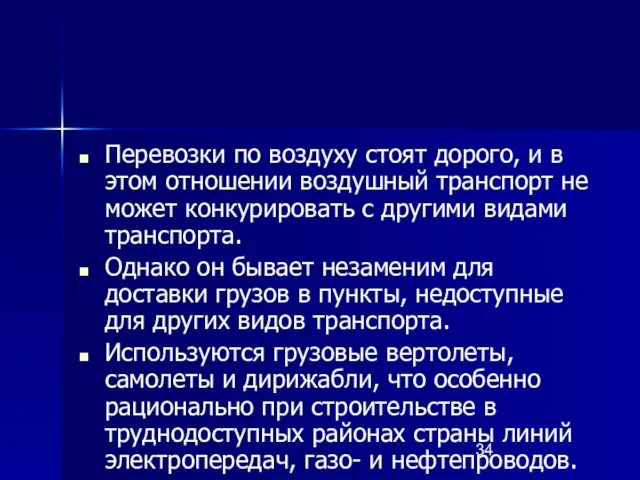 ■ Перевозки по воздуху стоят дорого, и в этом отношении воздушный транспорт не может конкурировать с другими видами транспорта.

■ Однако он бывает незаменим для доставки грузов в пункты, недоступные для других видов транспорта.

■ Используются грузовые вертолеты, самолеты и дирижабли, что особенно рационально при строительстве в труднодоступных районах страны линий электропередач, газо- и нефтепроводов.

34